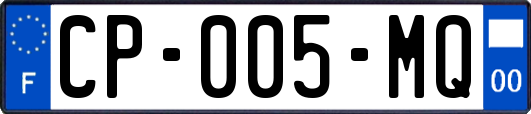 F
CP-005-MQ
00